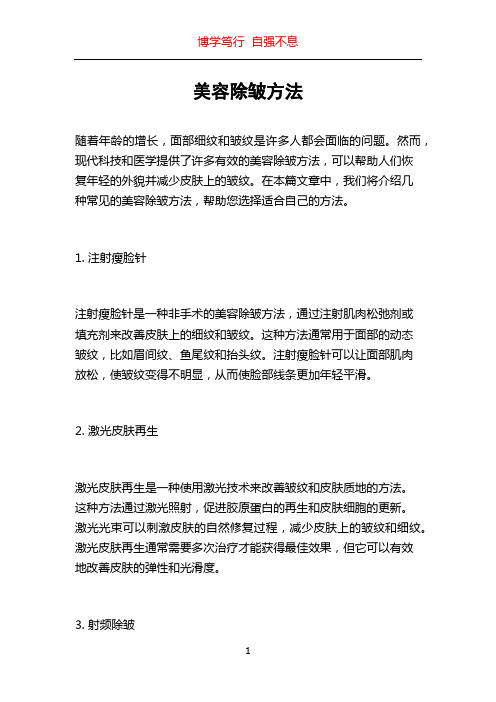 博学笃行 自强不息

美容除皱方法

随着年龄的增长，面部细纹和皱纹是许多人都会面临的问题。然而，现代科技和医学提供了许多有效的美容除皱方法，可以帮助人们恢复年轻的外貌并减少皮肤上的皱纹。在本篇文章中，我们将介绍几种常见的美容除皱方法，帮助您选择适合自己的方法。

1. 注射瘦脸针

注射瘦脸针是一种非手术的美容除皱方法，通过注射肌肉松弛剂或填充剂来改善皮肤上的细纹和皱纹。这种方法通常用于面部的动态皱纹，比如眉间纹、鱼尾纹和抬头纹。注射瘦脸针可以让面部肌肉放松，使皱纹变得不明显，从而使脸部线条更加年轻平滑。

2. 激光皮肤再生

激光皮肤再生是一种使用激光技术来改善皱纹和皮肤质地的方法。这种方法通过激光照射，促进胶原蛋白的再生和皮肤细胞的更新。激光光束可以刺激皮肤的自然修复过程，减少皮肤上的皱纹和细纹。激光皮肤再生通常需要多次治疗才能获得最佳效果，但它可以有效地改善皮肤的弹性和光滑度。

3. 射频除皱

1